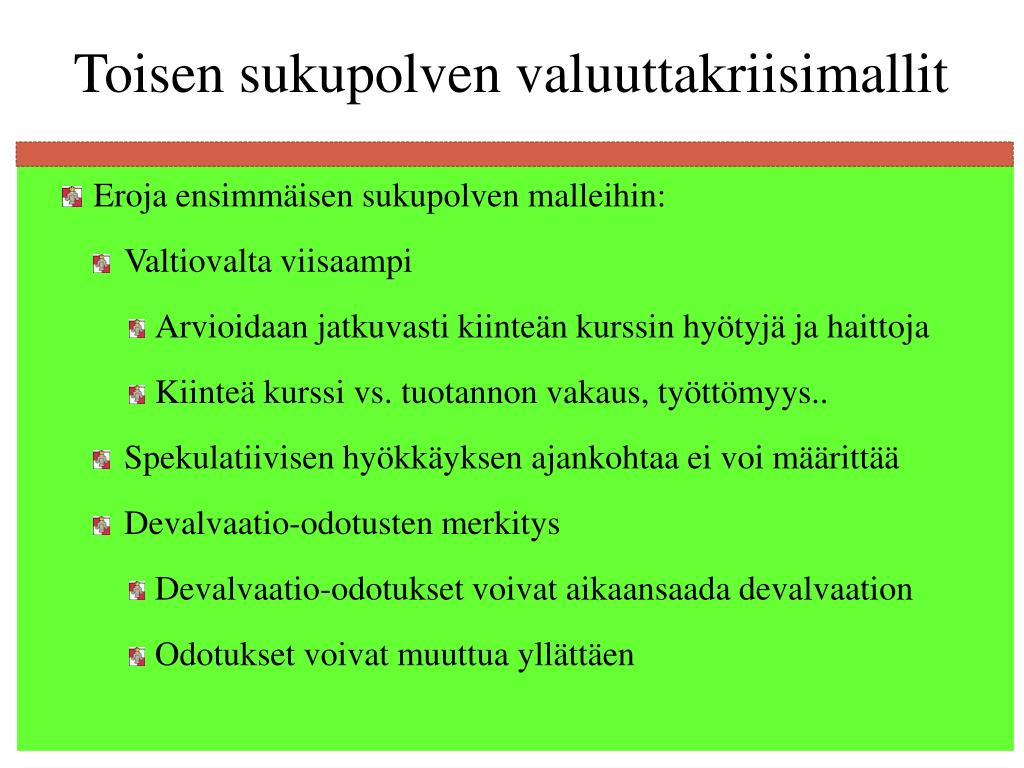 Toisen sukupolven valuuttakriisimallit

Eroja ensimmäisen sukupolven malleihin:

Valtiovalta viisaampi

Arvioidaan jatkuvasti kiinteän kurssin hyötyjä ja haittoja

Kiinteä kurssi vs. tuotannon vakaus, työttömyys..

Spekulatiivisen hyökkäyksen ajankohtaa ei voi määrittää

Devalvaatio-odotusten merkitys

Devalvaatio-odotukset voivat aikaansaada devalvaation

Odotukset voivat muuttua yllättäen